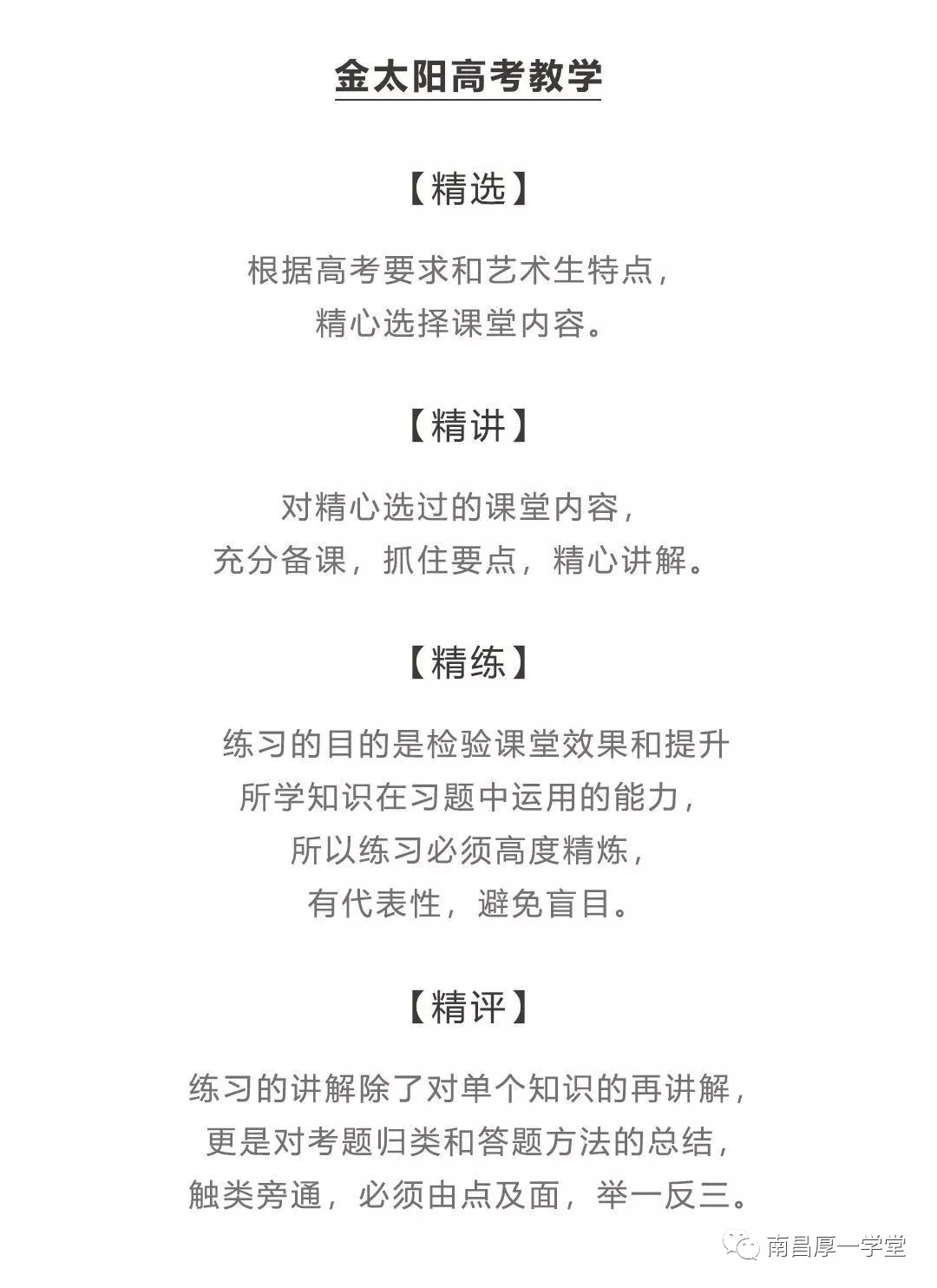 金太阳高考教学

【精选】

根据高考要求和艺术生特点，
精心选择课堂内容。

【精讲】

对精心选过的课堂内容，
充分备课，抓住要点，精心讲解。

【精练】

练习的目的是检验课堂效果和提升
所学知识在习题中运用的能力，
所以练习必须高度精炼，
有代表性，避免盲目。

【精评】

练习的讲解除了对单个知识的再讲解，
更是对考题归类和答题方法的总结，
触类旁通，必须由点及面，举一反三。

南昌厚一学堂